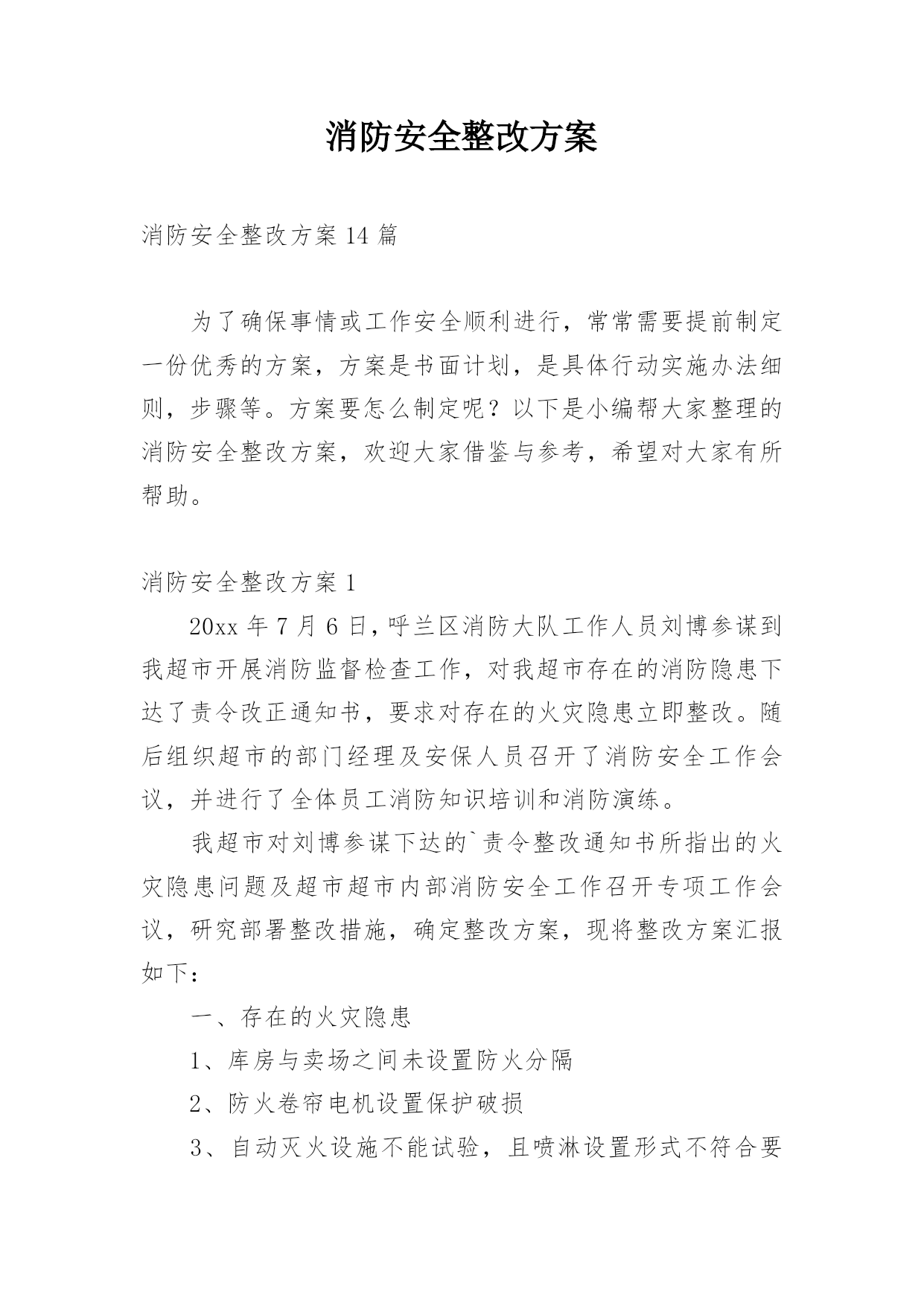 消防安全整改方案

消防安全整改方案14篇

为了确保事情或工作安全顺利进行，常常需要提前制定一份优秀的方案，方案是书面计划，是具体行动实施办法细则，步骤等。方案要怎么制定呢？以下是小编帮大家整理的消防安全整改方案，欢迎大家借鉴与参考，希望对大家有所帮助。

消防安全整改方案1

20xx年7月6日，呼兰区消防大队工作人员刘博参谋到我超市开展消防监督检查工作，对我超市存在的消防隐患下达了责令改正通知书，要求对存在的火灾隐患立即整改。随后组织超市的部门经理及安保人员召开了消防安全工作会议，并进行了全体员工消防知识培训和消防演练。

我超市对刘博参谋下达的`责令整改通知书所指出的火灾隐患问题及超市超市内部消防安全工作召开专项工作会议，研究部署整改措施，确定整改方案，现将整改方案汇报如下：

一、存在的火灾隐患

1、库房与卖场之间未设置防火分隔

2、防火卷帘电机设置保护破损

3、自动灭火设施不能试验，且喷淋设置形式不符合要